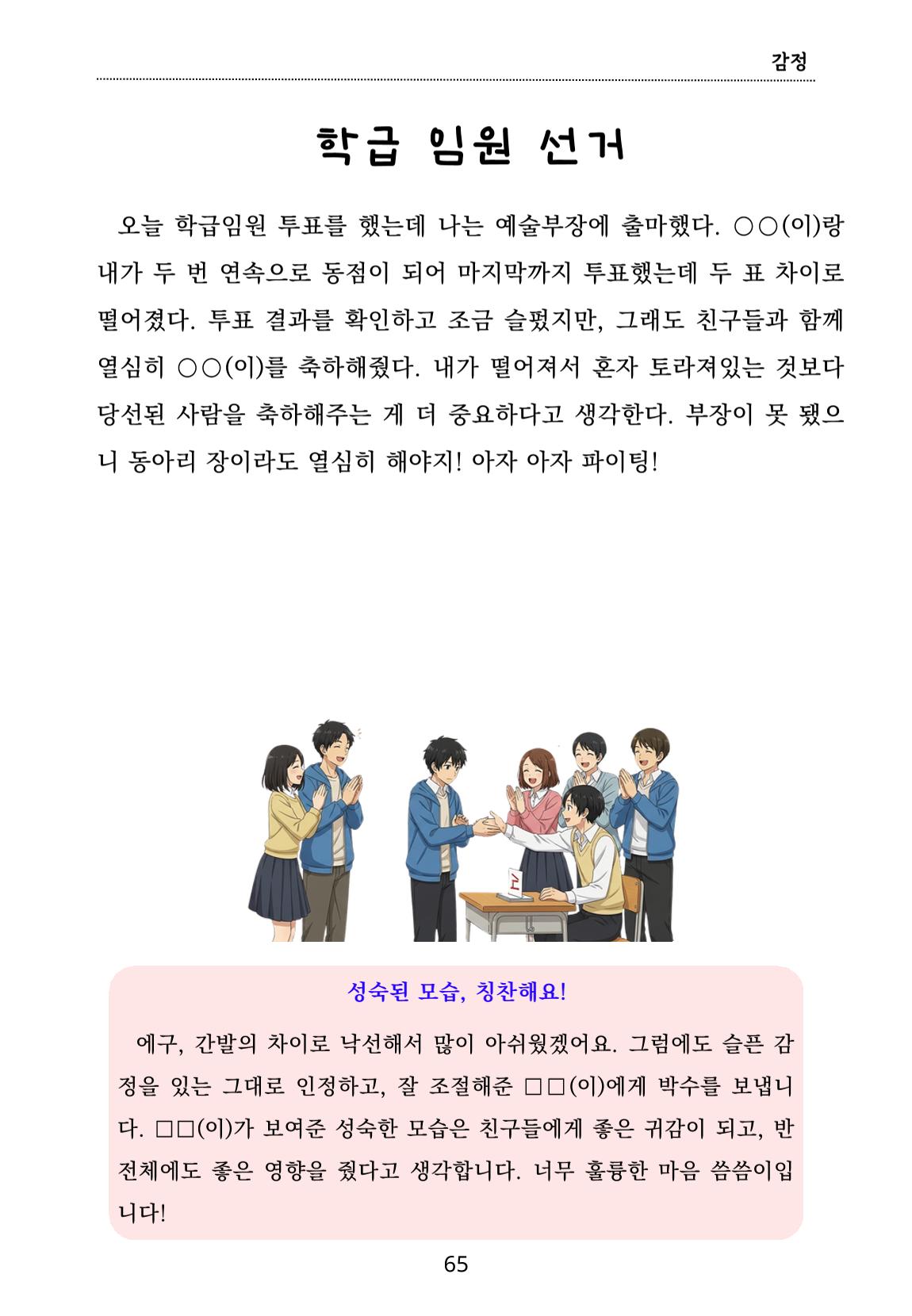 감정

학급 임원 선거

오늘 학급임원 투표를 했는데 나는 예술부장에 출마했다. ○○(이)랑 내가 두 번 연속으로 동점이 되어 마지막까지 투표했는데 두 표 차이로 떨어졌다. 투표 결과를 확인하고 조금 슬펐지만, 그래도 친구들과 함께 열심히 ○○(이)를 축하해줬다. 내가 떨어져서 혼자 토라져있는 것보다 당선된 사람을 축하해주는 게 더 중요하다고 생각한다. 부장이 못 됐으니 동아리 장이라도 열심히 해야지! 아자 아자 파이팅!

성숙된 모습, 칭찬해요!

에구, 간발의 차이로 낙선해서 많이 아쉬웠겠어요. 그럼에도 슬픈 감정을 있는 그대로 인정하고, 잘 조절해준 □□(이)에게 박수를 보냅니다. □□(이)가 보여준 성숙한 모습은 친구들에게 좋은 귀감이 되고, 반 전체에도 좋은 영향을 줬다고 생각합니다. 너무 훌륭한 마음 씀씀이입니다!

65